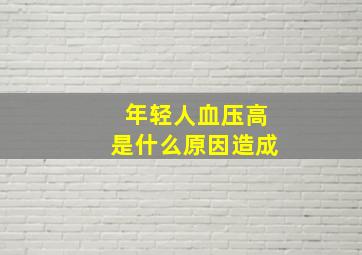 年轻人血压高
是什么原因造成